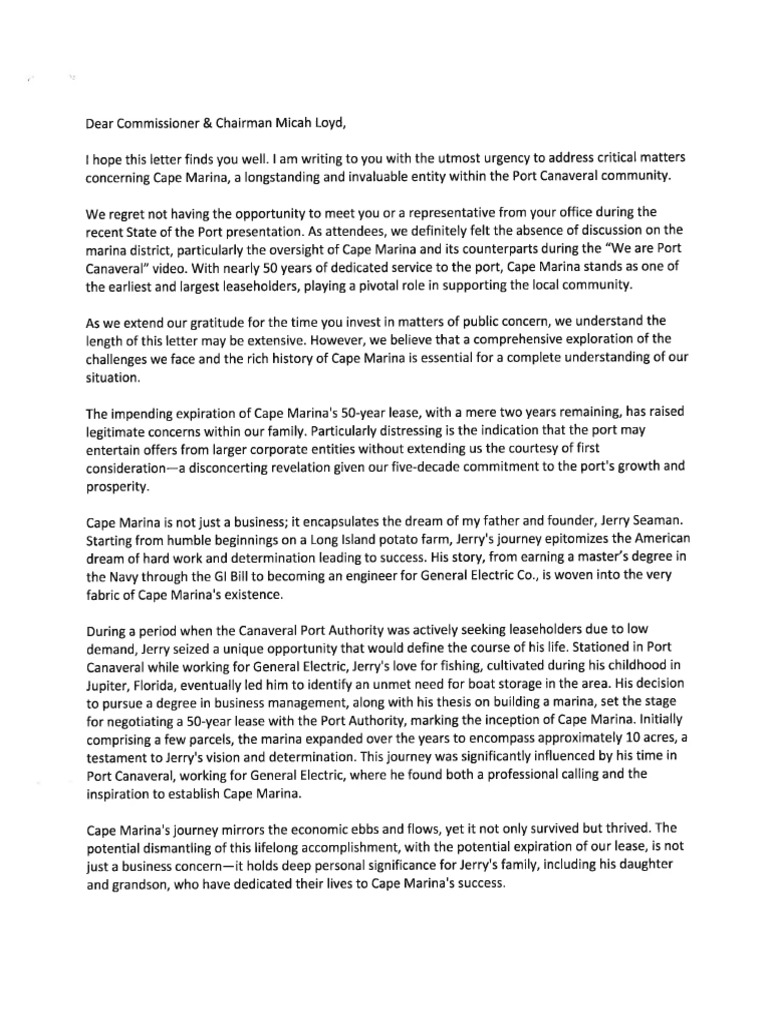 Dear Commissioner & Chairman Micah Loyd,

I hope this letter finds you well. I am writing to you with the utmost urgency to address critical matters concerning Cape Marina, a longstanding and invaluable entity within the Port Canaveral community.

We regret not having the opportunity to meet you or a representative from your office during the recent State of the Port presentation. As attendees, we definitely felt the absence of discussion on the marina district, particularly the oversight of Cape Marina and its counterparts during the "We are Port Canaveral" video. With nearly 50 years of dedicated service to the port, Cape Marina stands as one of the earliest and largest leaseholders, playing a pivotal role in supporting the local community.

As we extend our gratitude for the time you invest in matters of public concern, we understand the length of this letter may be extensive. However, we believe that a comprehensive exploration of the challenges we face and the rich history of Cape Marina is essential for a complete understanding of our situation.

The impending expiration of Cape Marina's 50-year lease, with a mere two years remaining, has raised legitimate concerns within our family. Particularly distressing is the indication that the port may entertain offers from larger corporate entities without extending us the courtesy of first consideration—a disconcerting revelation given our five-decade commitment to the port's growth and prosperity.

Cape Marina is not just a business; it encapsulates the dream of my father and founder, Jerry Seaman. Starting from humble beginnings on a Long Island potato farm, Jerry's journey epitomizes the American dream of hard work and determination leading to success. His story, from earning a master's degree in the Navy through the GI Bill to becoming an engineer for General Electric Co., is woven into the very fabric of Cape Marina's existence.

During a period when the Canaveral Port Authority was actively seeking leaseholders due to low demand, Jerry seized a unique opportunity that would define the course of his life. Stationed in Port Canaveral while working for General Electric, Jerry's love for fishing, cultivated during his childhood in Jupiter, Florida, eventually led him to identify an unmet need for boat storage in the area. His decision to pursue a degree in business management, along with his thesis on building a marina, set the stage for negotiating a 50-year lease with the Port Authority, marking the inception of Cape Marina. Initially comprising a few parcels, the marina expanded over the years to encompass approximately 10 acres, a testament to Jerry's vision and determination. This journey was significantly influenced by his time in Port Canaveral, working for General Electric, where he found both a professional calling and the inspiration to establish Cape Marina.

Cape Marina's journey mirrors the economic ebbs and flows, yet it not only survived but thrived. The potential dismantling of this lifelong accomplishment, with the potential expiration of our lease, is not just a business concern—it holds deep personal significance for Jerry's family, including his daughter and grandson, who have dedicated their lives to Cape Marina's success.